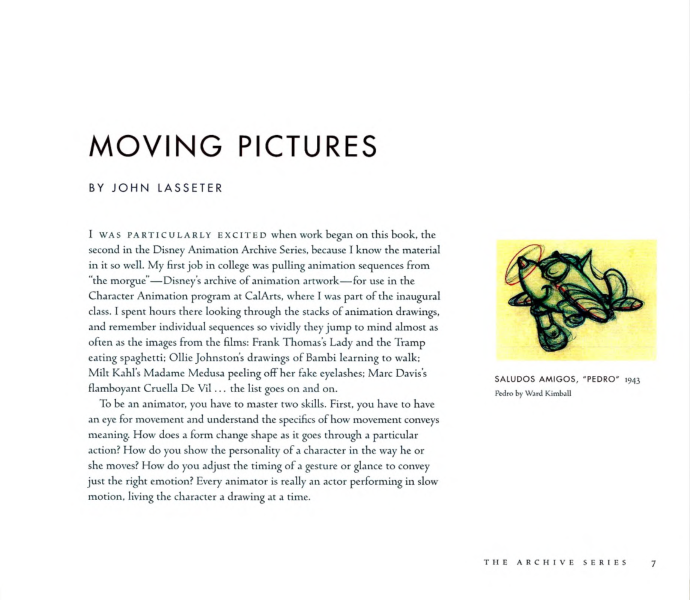 MOVING PICTURES

BY JOHN LASSETER

I WAS PARTICULARLY EXCITED when work began on this book, the second in the Disney Animation Archive Series, because I know the material in it so well. My first job in college was pulling animation sequences from "the morgue"—Disney's archive of animation artwork—for use in the Character Animation program at CalArts, where I was part of the inaugural class. I spent hours there looking through the stacks of animation drawings, and remember individual sequences so vividly they jump to mind almost as often as the images from the films: Frank Thomas's Lady and the Tramp eating spaghetti; Ollie Johnston's drawings of Bambi learning to walk; Milt Kahl's Madame Medusa peeling off her fake eyelashes; Marc Davis's flamboyant Cruella De Vil . . . the list goes on and on.

To be an animator, you have to master two skills. First, you have to have an eye for movement and understand the specifics of how movement conveys meaning. How does a form change shape as it goes through a particular action? How do you show the personality of a character in the way he or she moves? How do you adjust the timing of a gesture or glance to convey just the right emotion? Every animator is really an actor performing in slow motion, living the character a drawing at a time.

SALUDOS AMIGOS, "PEDRO" 1943
Pedro by Ward Kimball

THE ARCHIVE SERIES 7